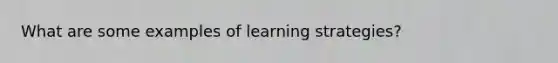 What are some examples of learning strategies?